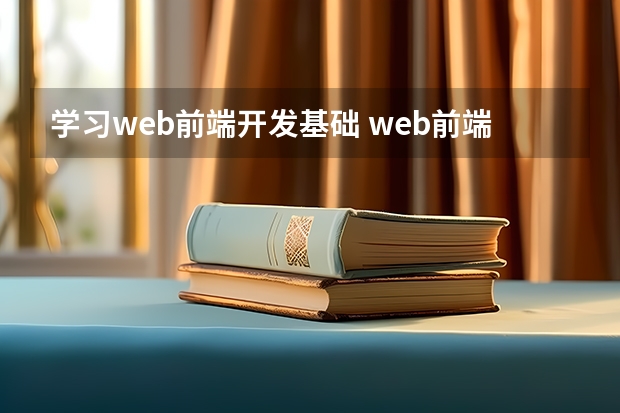 学习web前端开发基础 web前端